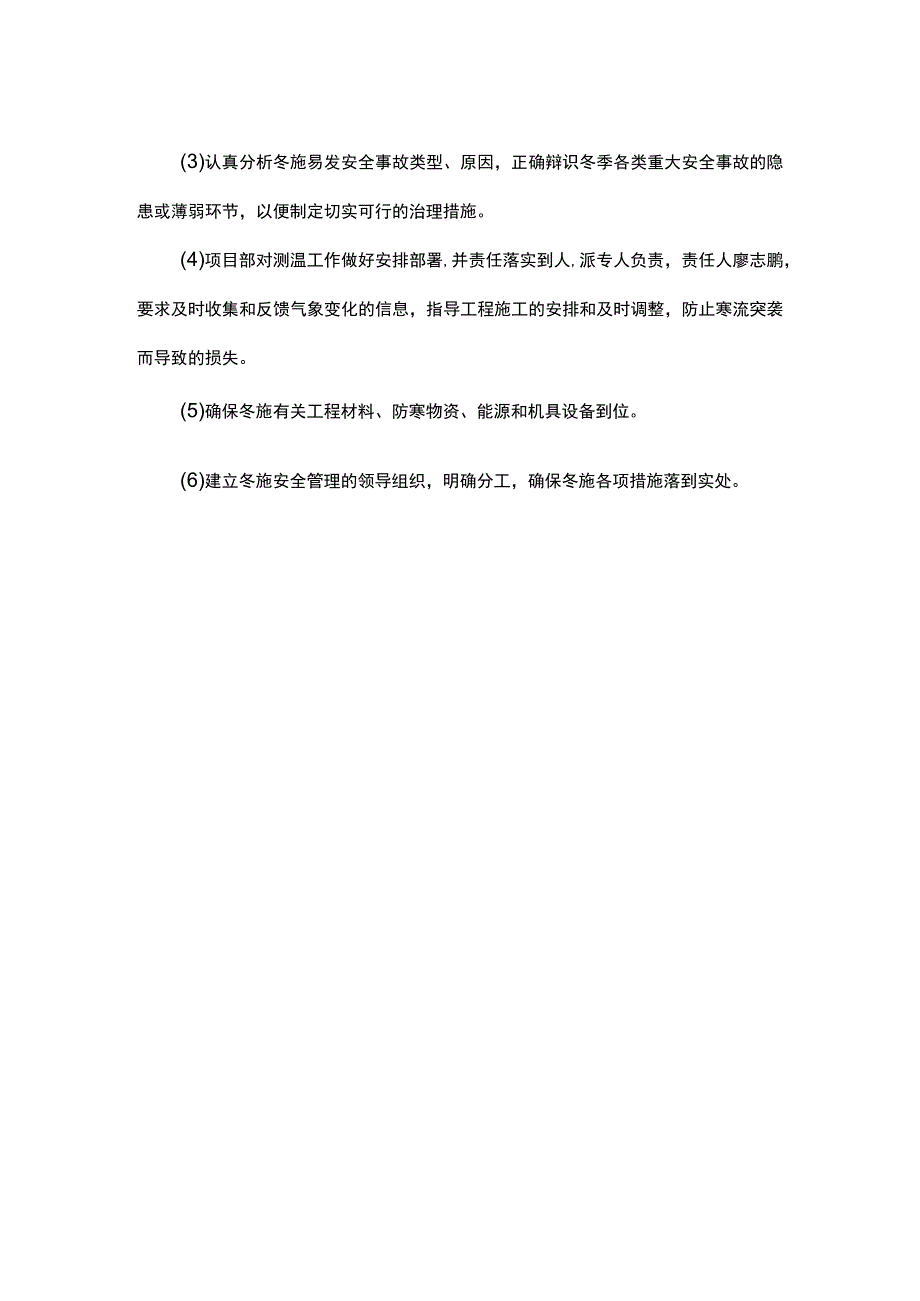 (3)认真分析冬施易发安全事故类型、原因，正确辩识冬季各类重大安全事故的隐患或薄弱环节，以便制定切实可行的治理措施。

(4)项目部对测温工作做好安排部署,并责任落实到人,派专人负责，责任人廖志鹏，要求及时收集和反馈气象变化的信息，指导工程施工的安排和及时调整，防止寒流突袭而导致的损失。

(5)确保冬施有关工程材料、防寒物资、能源和机具设备到位。

(6)建立冬施安全管理的领导组织，明确分工，确保冬施各项措施落到实处。